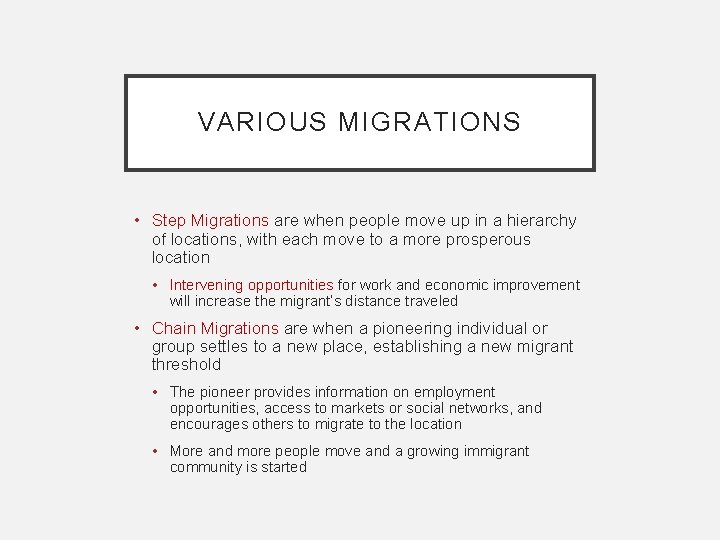 VARIOUS MIGRATIONS

• Step Migrations are when people move up in a hierarchy of locations, with each move to a more prosperous location

• Intervening opportunities for work and economic improvement will increase the migrant's distance traveled

• Chain Migrations are when a pioneering individual or group settles to a new place, establishing a new migrant threshold

• The pioneer provides information on employment opportunities, access to markets or social networks, and encourages others to migrate to the location

• More and more people move and a growing immigrant community is started